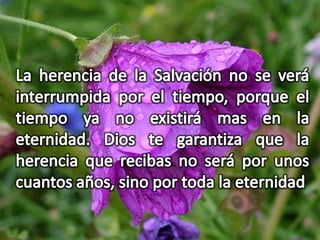 La herencia de la Salvación no se verá interrumpida por el tiempo, porque el tiempo ya no existirá mas en la eternidad. Dios te garantiza que la herencia que recibas no será por unos cuantos años, sino por toda la eternidad